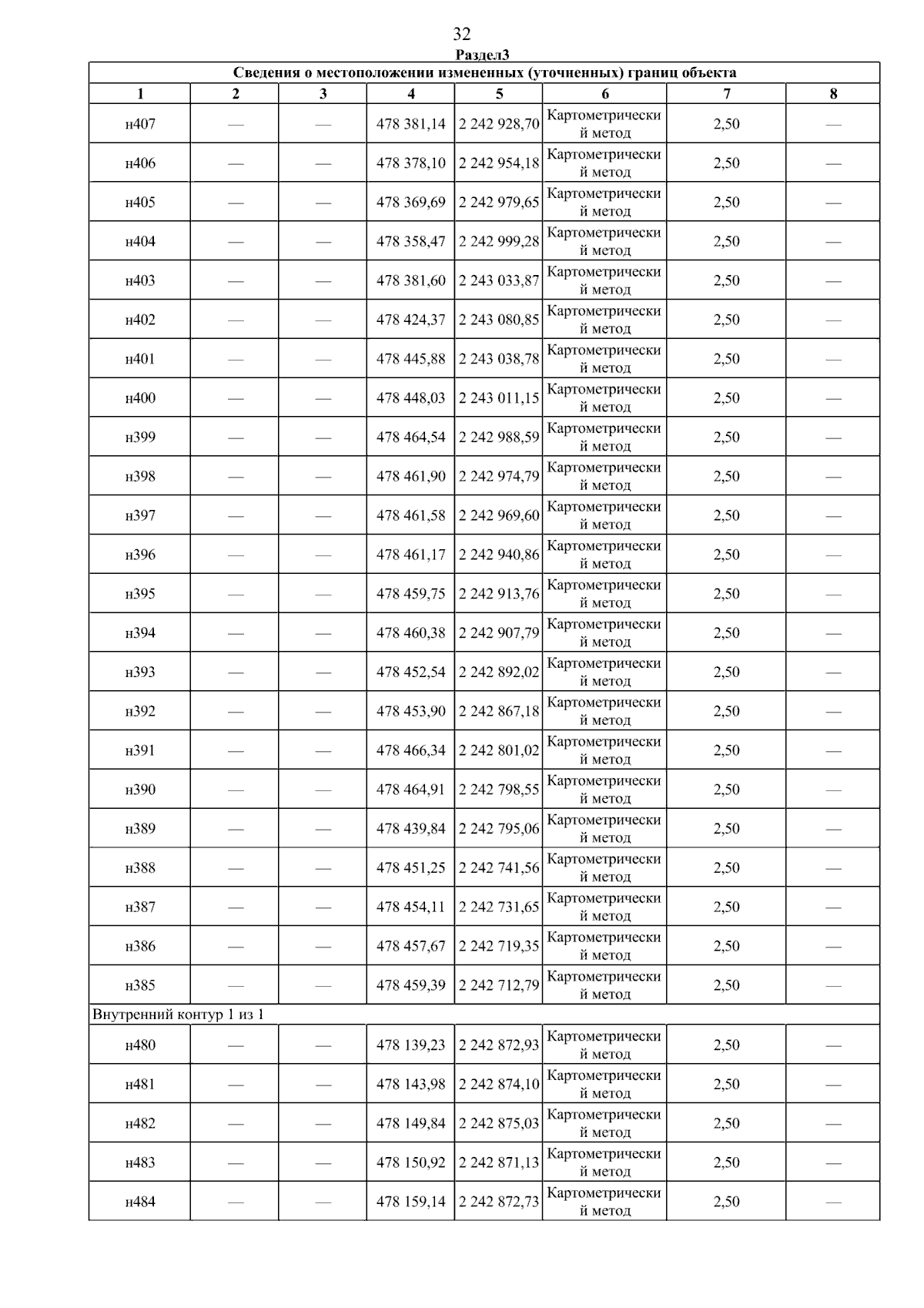 32

Раздел3

Сведения о местоположении измененных (уточненных) границ объекта

| 1 | 2 | 3 | 4 | 5 | 6 | 7 | 8 |
|---|---|---|---|---|---|---|---|
| н407 | — | — | 478 381,14 | 2 242 928,70 | Картометрический метод | 2,50 | — |
| н406 | — | — | 478 378,10 | 2 242 954,18 | Картометрический метод | 2,50 | — |
| н405 | — | — | 478 369,69 | 2 242 979,65 | Картометрический метод | 2,50 | — |
| н404 | — | — | 478 358,47 | 2 242 999,28 | Картометрический метод | 2,50 | — |
| н403 | — | — | 478 381,60 | 2 243 033,87 | Картометрический метод | 2,50 | — |
| н402 | — | — | 478 424,37 | 2 243 080,85 | Картометрический метод | 2,50 | — |
| н401 | — | — | 478 445,88 | 2 243 038,78 | Картометрический метод | 2,50 | — |
| н400 | — | — | 478 448,03 | 2 243 011,15 | Картометрический метод | 2,50 | — |
| н399 | — | — | 478 464,54 | 2 242 988,59 | Картометрический метод | 2,50 | — |
| н398 | — | — | 478 461,90 | 2 242 974,79 | Картометрический метод | 2,50 | — |
| н397 | — | — | 478 461,58 | 2 242 969,60 | Картометрический метод | 2,50 | — |
| н396 | — | — | 478 461,17 | 2 242 940,86 | Картометрический метод | 2,50 | — |
| н395 | — | — | 478 459,75 | 2 242 913,76 | Картометрический метод | 2,50 | — |
| н394 | — | — | 478 460,38 | 2 242 907,79 | Картометрический метод | 2,50 | — |
| н393 | — | — | 478 452,54 | 2 242 892,02 | Картометрический метод | 2,50 | — |
| н392 | — | — | 478 453,90 | 2 242 867,18 | Картометрический метод | 2,50 | — |
| н391 | — | — | 478 466,34 | 2 242 801,02 | Картометрический метод | 2,50 | — |
| н390 | — | — | 478 464,91 | 2 242 798,55 | Картометрический метод | 2,50 | — |
| н389 | — | — | 478 439,84 | 2 242 795,06 | Картометрический метод | 2,50 | — |
| н388 | — | — | 478 451,25 | 2 242 741,56 | Картометрический метод | 2,50 | — |
| н387 | — | — | 478 454,11 | 2 242 731,65 | Картометрический метод | 2,50 | — |
| н386 | — | — | 478 457,67 | 2 242 719,35 | Картометрический метод | 2,50 | — |
| н385 | — | — | 478 459,39 | 2 242 712,79 | Картометрический метод | 2,50 | — |
| Внутренний контур 1 из 1 | | | | | | | |
| н480 | — | — | 478 139,23 | 2 242 872,93 | Картометрический метод | 2,50 | — |
| н481 | — | — | 478 143,98 | 2 242 874,10 | Картометрический метод | 2,50 | — |
| н482 | — | — | 478 149,84 | 2 242 875,03 | Картометрический метод | 2,50 | — |
| н483 | — | — | 478 150,92 | 2 242 871,13 | Картометрический метод | 2,50 | — |
| н484 | — | — | 478 159,14 | 2 242 872,73 | Картометрический метод | 2,50 | — |